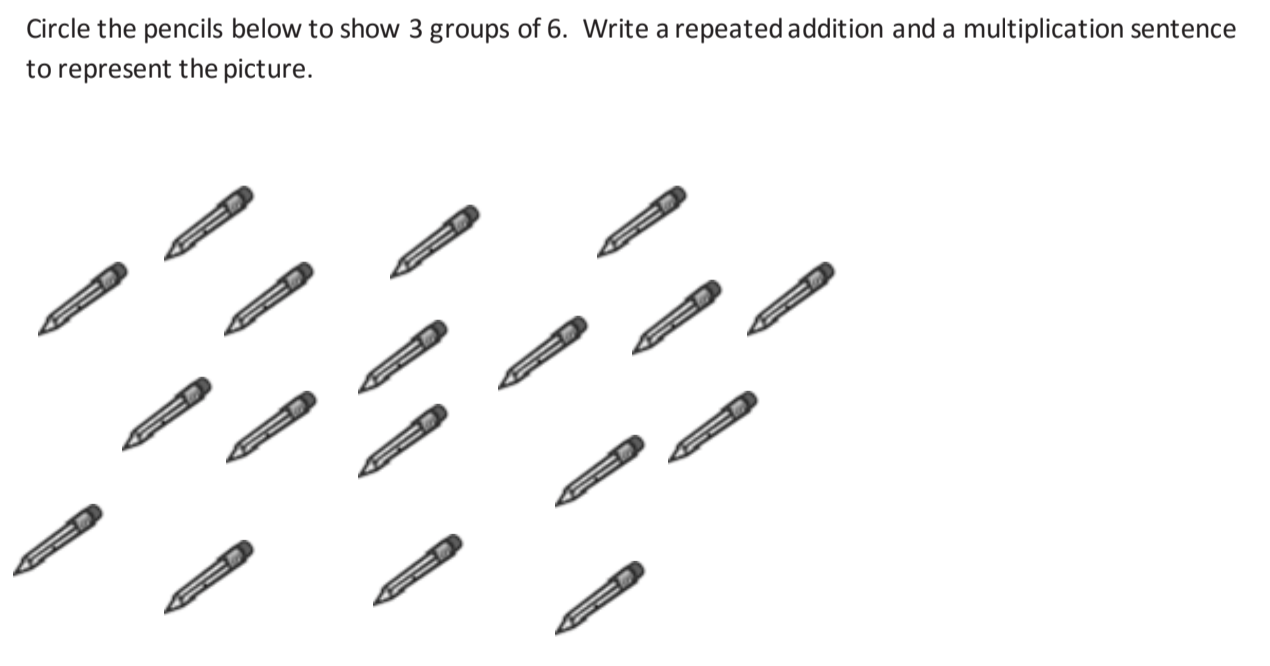 Circle the pencils below to show 3 groups of 6. Write a repeated addition and a multiplication sentence to represent the picture.